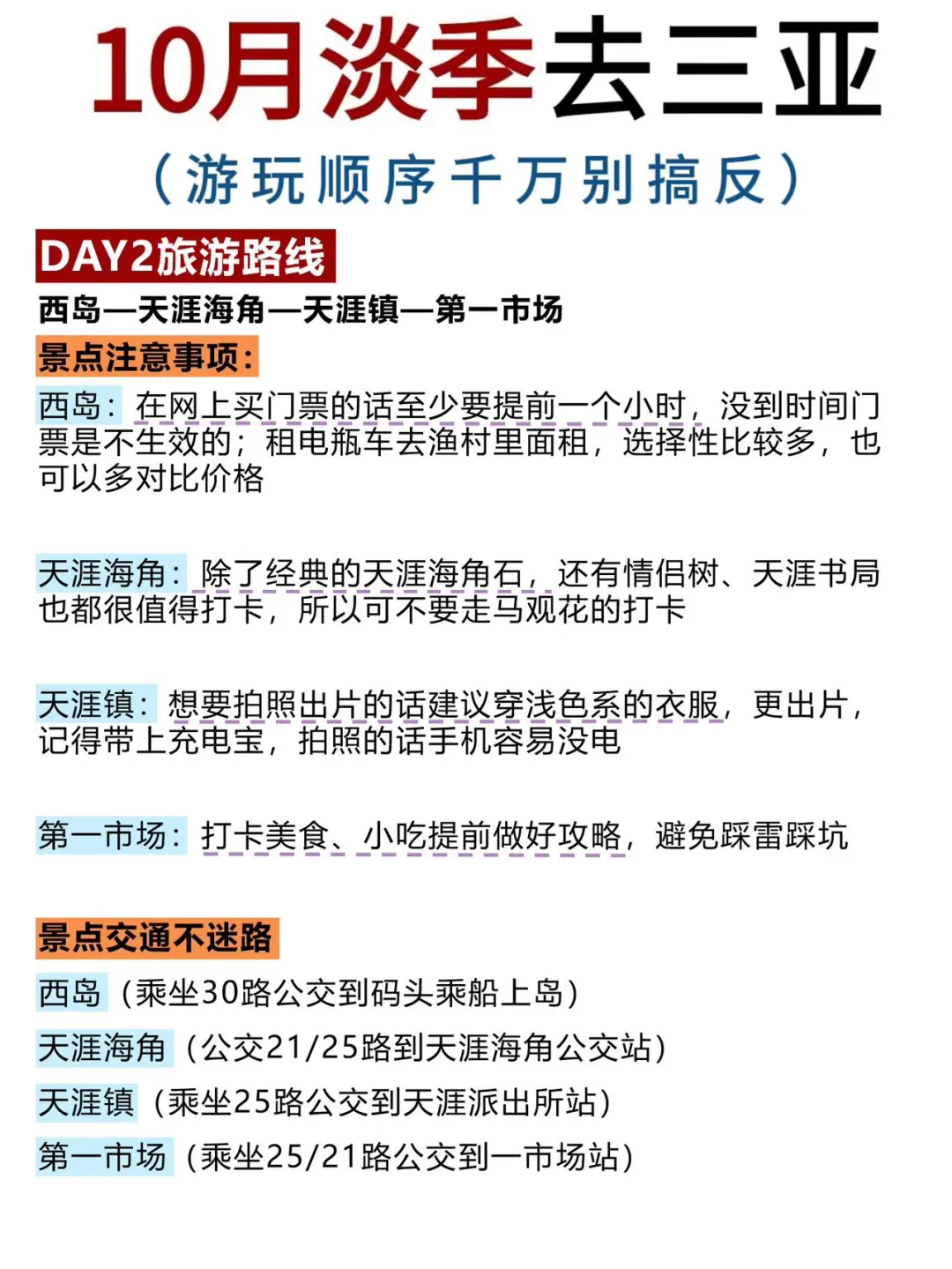 10月淡季去三亚

（游玩顺序千万别搞反）

DAY2旅游路线

西岛—天涯海角—天涯镇—第一市场

景点注意事项：

西岛：在网上买门票的话至少要提前一个小时，没到时间门票是不生效的；租电瓶车去渔村里面租，选择性比较多，也可以多对比价格

天涯海角：除了经典的天涯海角石，还有情侣树、天涯书局也都很值得打卡，所以可不要走马观花的打卡

天涯镇：想要拍照出片的话建议穿浅色系的衣服，更出片，记得带上充电宝，拍照的话手机容易没电

第一市场：打卡美食、小吃提前做好攻略，避免踩雷踩坑

景点交通不迷路

西岛（乘坐30路公交到码头乘船上岛）

天涯海角（公交21/25路到天涯海角公交站）

天涯镇（乘坐25路公交到天涯派出所站）

第一市场（乘坐25/21路公交到一市场站）